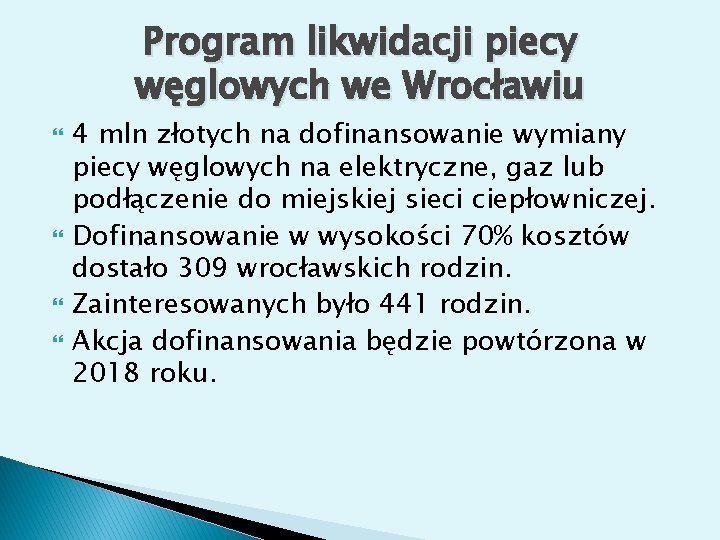 Program likwidacji piecy węglowych we Wrocławiu

4 mln złotych na dofinansowanie wymiany piecy węglowych na elektryczne, gaz lub podłączenie do miejskiej sieci ciepłowniczej.

Dofinansowanie w wysokości 70% kosztów dostało 309 wrocławskich rodzin.

Zainteresowanych było 441 rodzin.

Akcja dofinansowania będzie powtórzona w 2018 roku.